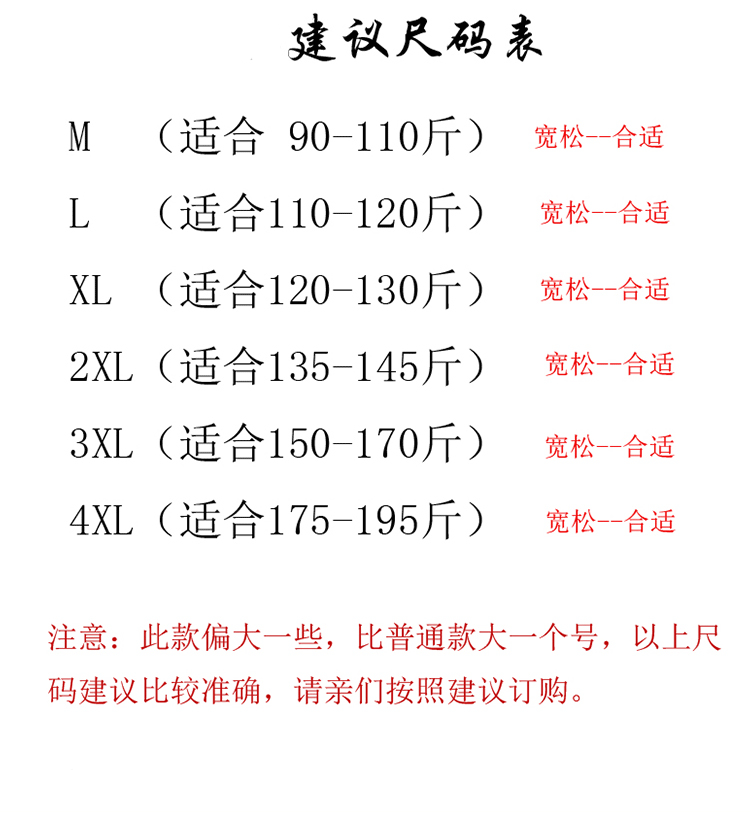 建议尺码表

M （适合 90-110斤） 宽松--合适

L （适合110-120斤） 宽松--合适

XL （适合120-130斤） 宽松--合适

2XL（适合135-145斤） 宽松--合适

3XL（适合150-170斤） 宽松--合适

4XL（适合175-195斤） 宽松--合适

注意：此款偏大一些，比普通款大一个号，以上尺码建议比较准确，请亲们按照建议订购。